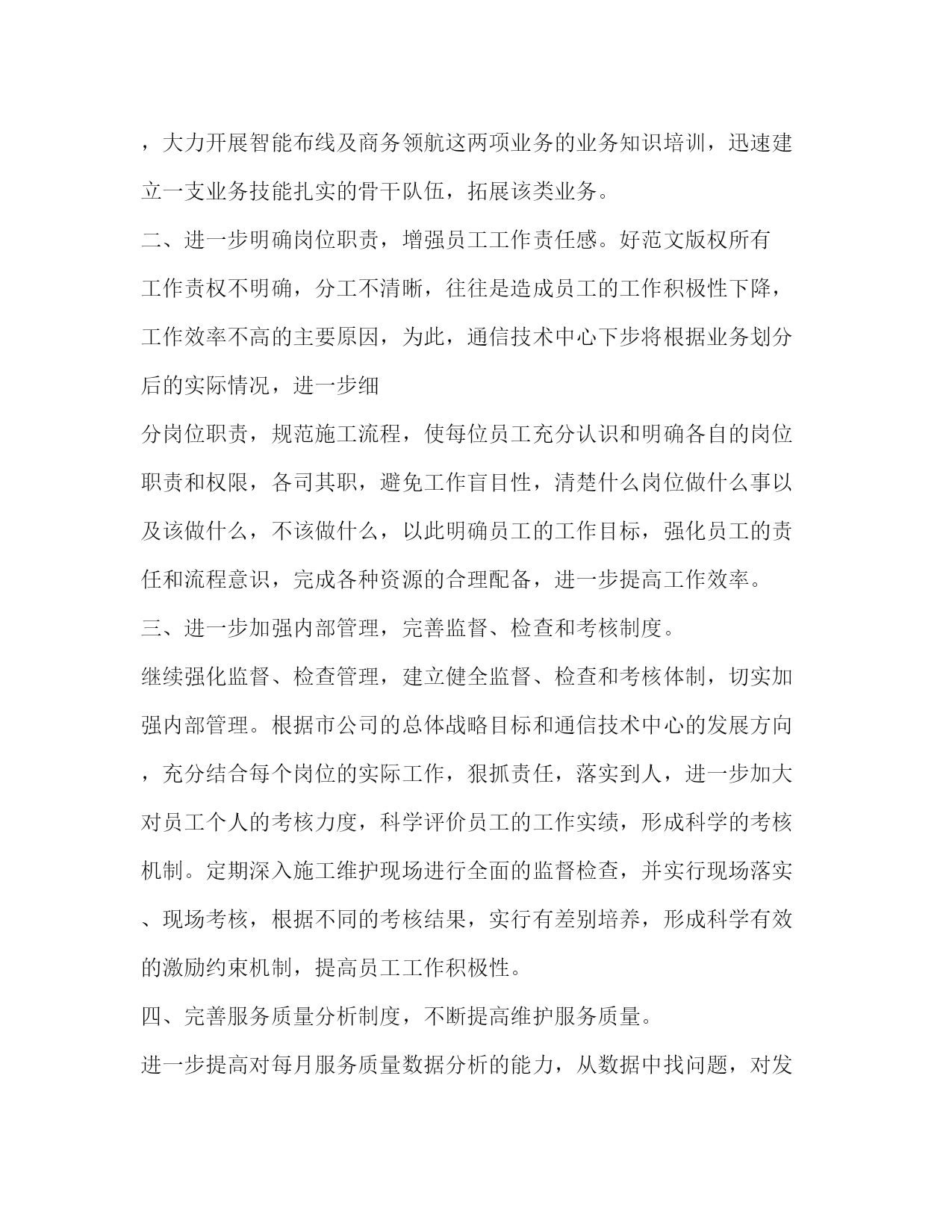 ，大力开展智能布线及商务领航这两项业务的业务知识培训，迅速建立一支业务技能扎实的骨干队伍，拓展该类业务。

二、进一步明确岗位职责，增强员工工作责任感。好范文版权所有

工作责权不明确，分工不清晰，往往是造成员工的工作积极性下降，工作效率不高的主要原因，为此，通信技术中心下步将根据业务划分后的实际情况，进一步细

分岗位职责，规范施工流程，使每位员工充分认识和明确各自的岗位职责和权限，各司其职，避免工作盲目性，清楚什么岗位做什么事以及该做什么，不该做什么，以此明确员工的工作目标，强化员工的责任和流程意识，完成各种资源的合理配备，进一步提高工作效率。

三、进一步加强内部管理，完善监督、检查和考核制度。

继续强化监督、检查管理，建立健全监督、检查和考核体制，切实加强内部管理。根据市公司的总体战略目标和通信技术中心的发展方向，充分结合每个岗位的实际工作，狠抓责任，落实到人，进一步加大对员工个人的考核力度，科学评价员工的工作实绩，形成科学的考核机制。定期深入施工维护现场进行全面的监督检查，并实行现场落实、现场考核，根据不同的考核结果，实行有差别培养，形成科学有效的激励约束机制，提高员工工作积极性。

四、完善服务质量分析制度，不断提高维护服务质量。

进一步提高对每月服务质量数据分析的能力，从数据中找问题，对发